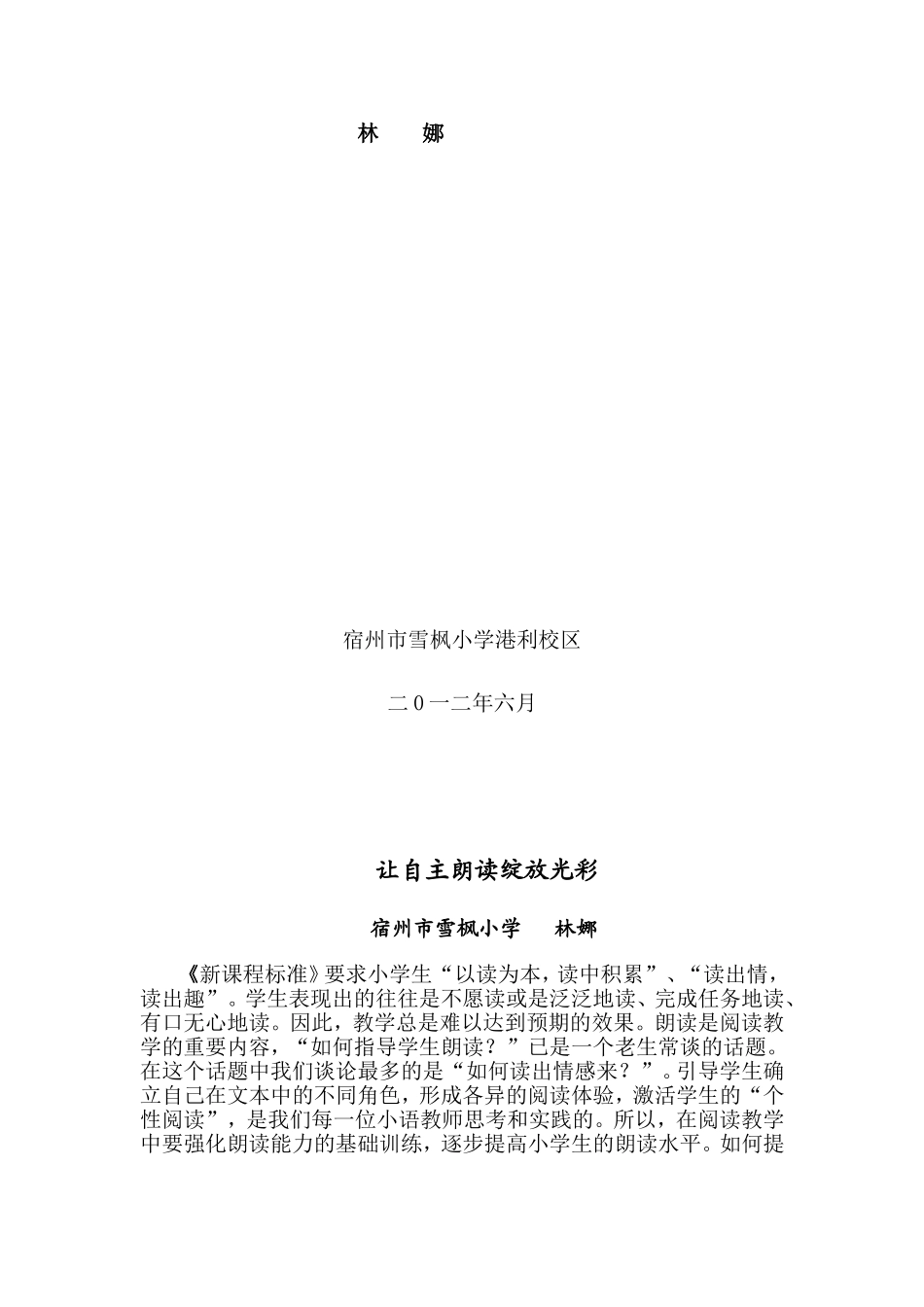 林　娜

宿州市雪枫小学港利校区

二０一二年六月

让自主朗读绽放光彩

宿州市雪枫小学　林娜

《新课程标准》要求小学生“以读为本，读中积累”、“读出情，读出趣”。学生表现出的往往是不愿读或是泛泛地读、完成任务地读、有口无心地读。因此，教学总是难以达到预期的效果。朗读是阅读教学的重要内容，“如何指导学生朗读？”已是一个老生常谈的话题。在这个话题中我们谈论最多的是“如何读出情感来？”。引导学生确立自己在文本中的不同角色，形成各异的阅读体验，激活学生的“个性阅读”，是我们每一位小语教师思考和实践的。所以，在阅读教学中要强化朗读能力的基础训练，逐步提高小学生的朗读水平。如何提